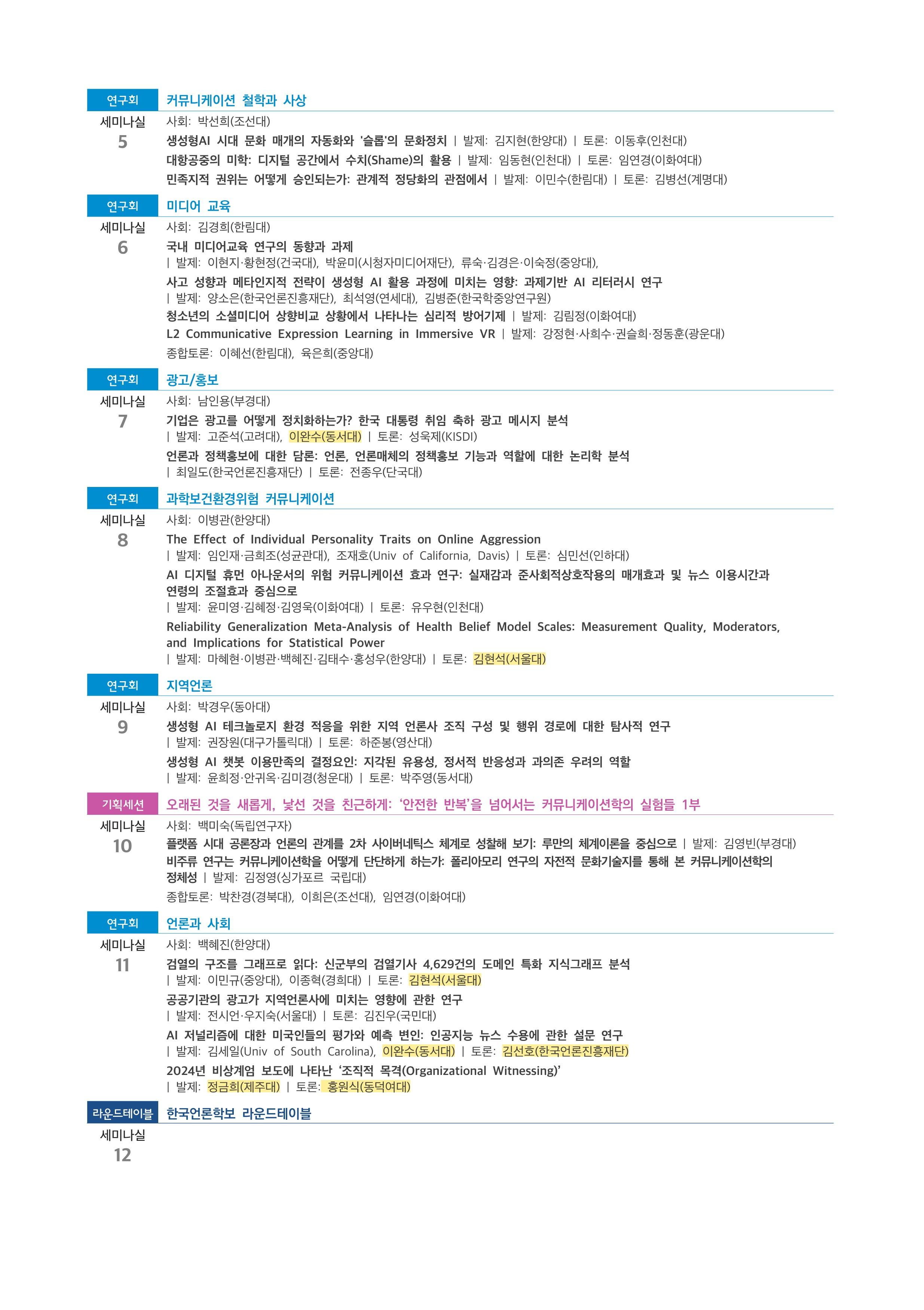 연구회
커뮤니케이션 철학과 사상

세미나실
5

사회: 박선희(조선대)

생성형AI 시대 문화 매개의 자동화와 '슬롭'의 문화정치 | 발제: 김지현(한양대) | 토론: 이동후(인천대)

대항공중의 미학: 디지털 공간에서 수치(Shame)의 활용 | 발제: 임동현(인천대) | 토론: 임연경(이화여대)

민족지적 권위는 어떻게 승인되는가: 관계적 정당화의 관점에서 | 발제: 이민수(한림대) | 토론: 김병선(계명대)

연구회
미디어 교육

세미나실
6

사회: 김경희(한림대)

국내 미디어교육 연구의 동향과 과제
| 발제: 이현지·황현정(건국대), 박윤미(시청자미디어재단), 류숙·김경은·이숙정(중앙대),

사고 성향과 메타인지적 전략이 생성형 AI 활용 과정에 미치는 영향: 과제기반 AI 리터러시 연구
| 발제: 양소은(한국언론진흥재단), 최석영(연세대), 김병준(한국학중앙연구원)

청소년의 소셜미디어 상향비교 상황에서 나타나는 심리적 방어기제 | 발제: 김림정(이화여대)

L2 Communicative Expression Learning in Immersive VR | 발제: 강정현·사희수·권슬희·정동훈(광운대)

종합토론: 이혜선(한림대), 육은희(중앙대)

연구회
광고/홍보

세미나실
7

사회: 남인용(부경대)

기업은 광고를 어떻게 정치화하는가? 한국 대통령 취임 축하 광고 메시지 분석
| 발제: 고준석(고려대), 이완수(동서대) | 토론: 성욱제(KISDI)

언론과 정책홍보에 대한 담론: 언론, 언론매체의 정책홍보 기능과 역할에 대한 논리학 분석
| 최일도(한국언론진흥재단) | 토론: 전종우(단국대)

연구회
과학보건환경위험 커뮤니케이션

세미나실
8

사회: 이병관(한양대)

The Effect of Individual Personality Traits on Online Aggression
| 발제: 임인재·금희조(성균관대), 조재호(Univ of California, Davis) | 토론: 심민선(인하대)

AI 디지털 휴먼 아나운서의 위험 커뮤니케이션 효과 연구: 실재감과 준사회적상호작용의 매개효과 및 뉴스 이용시간과 연령의 조절효과 중심으로
| 발제: 윤미영·김혜정·김영욱(이화여대) | 토론: 유우현(인천대)

Reliability Generalization Meta-Analysis of Health Belief Model Scales: Measurement Quality, Moderators, and Implications for Statistical Power
| 발제: 마혜현·이병관·백혜진·김태수·홍성우(한양대) | 토론: 김현석(서울대)

연구회
지역언론

세미나실
9

사회: 박경우(동아대)

생성형 AI 테크놀로지 환경 적응을 위한 지역 언론사 조직 구성 및 행위 경로에 대한 탐사적 연구
| 발제: 권장원(대구가톨릭대) | 토론: 하준봉(영산대)

생성형 AI 챗봇 이용만족의 결정요인: 지각된 유용성, 정서적 반응성과 과의존 우려의 역할
| 발제: 윤희정·안귀옥·김미경(청운대) | 토론: 박주영(동서대)

기획세션
오래된 것을 새롭게, 낯선 것을 친근하게: '안전한 반복'을 넘어서는 커뮤니케이션학의 실험들 1부

세미나실
10

사회: 백미숙(독립연구자)

플랫폼 시대 공론장과 언론의 관계를 2차 사이버네틱스 체계로 성찰해 보기: 루만의 체계이론을 중심으로 | 발제: 김영빈(부경대)

비주류 연구는 커뮤니케이션학을 어떻게 단단하게 하는가: 폴리아모리 연구의 자전적 문화기술지를 통해 본 커뮤니케이션학의 정체성 | 발제: 김정영(싱가포르 국립대)

종합토론: 박찬경(경북대), 이희은(조선대), 임연경(이화여대)

연구회
언론과 사회

세미나실
11

사회: 백혜진(한양대)

검열의 구조를 그래프로 읽다: 신군부의 검열기사 4,629건의 도메인 특화 지식그래프 분석
| 발제: 이민규(중앙대), 이종혁(경희대) | 토론: 김현석(서울대)

공공기관의 광고가 지역언론사에 미치는 영향에 관한 연구
| 발제: 전시언·우지숙(서울대) | 토론: 김진우(국민대)

AI 저널리즘에 대한 미국인들의 평가와 예측 변인: 인공지능 뉴스 수용에 관한 설문 연구
| 발제: 김세일(Univ of South Carolina), 이완수(동서대) | 토론: 김선호(한국언론진흥재단)

2024년 비상계엄 보도에 나타난 '조직적 목격(Organizational Witnessing)'
| 발제: 정금희(제주대) | 토론: 홍원식(동덕여대)

라운드테이블
한국언론학보 라운드테이블

세미나실
12